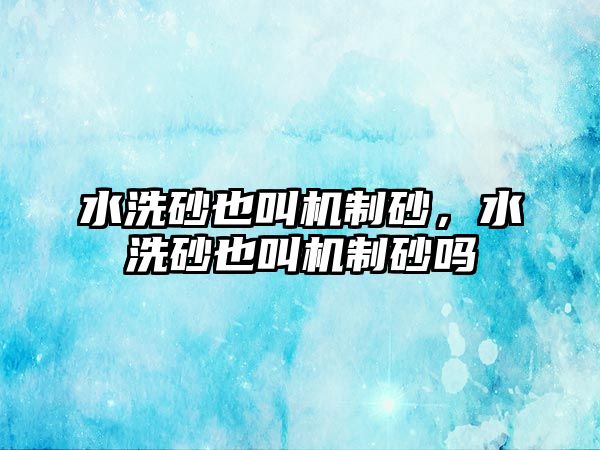 水洗砂也叫机制砂，水洗砂也叫机制砂吗